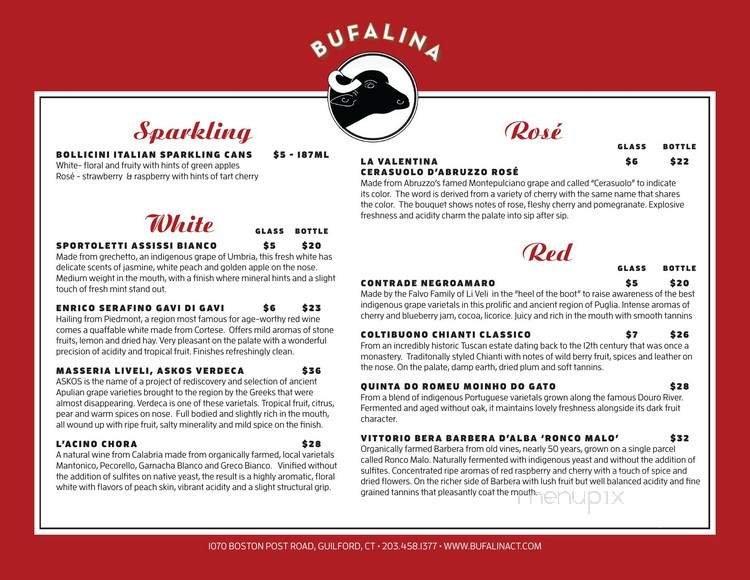 BUFALINA

Sparkling

BOLLICINI ITALIAN SPARKLING CANS $5 - 187ML
White- floral and fruity with hints of green apples
Rosé - strawberry & raspberry with hints of tart cherry

White
GLASS BOTTLE

SPORTOLETTI ASSISSI BIANCO $5 $20
Made from grechetto, an indigenous grape of Umbria, this fresh white has delicate scents of jasmine, white peach and golden apple on the nose. Medium weight in the mouth, with a finish where mineral hints and a slight touch of fresh mint stand out.

ENRICO SERAFINO GAVI DI GAVI $6 $23
Hailing from Piedmont, a region most famous for age-worthy red wine comes a quaffable white made from Cortese. Offers mild aromas of stone fruits, lemon and dried hay. Very pleasant on the palate with a wonderful precision of acidity and tropical fruit. Finishes refreshingly clean.

MASSERIA LIVELI, ASKOS VERDECA $36
ASKOS is the name of a project of rediscovery and selection of ancient Apulian grape varieties brought to the region by the Greeks that were almost disappearing. Verdeca is one of these varietals. Tropical fruit, citrus, pear and warm spices on nose. Full bodied and slightly rich in the mouth, all wound up with ripe fruit, salty minerality and mild spice on the finish.

L'ACINO CHORA $28
A natural wine from Calabria made from organically farmed, local varietals Mantonico, Pecorello, Garnacha Blanco and Greco Bianco. Vinified without the addition of sulfites on native yeast, the result is a highly aromatic, floral white with flavors of peach skin, vibrant acidity and a slight structural grip.

Rosé
GLASS BOTTLE

LA VALENTINA
CERASUOLO D'ABRUZZO ROSÉ $6 $22
Made from Abruzzo's famed Montepulciano grape and called "Cerasuolo" to indicate its color. The word is derived from a variety of cherry with the same name that shares the color. The bouquet shows notes of rose, fleshy cherry and pomegranate. Explosive freshness and acidity charm the palate into sip after sip.

Red
GLASS BOTTLE

CONTRADE NEGROAMARO $5 $20
Made by the Falvo Family of Li Veli in the "heel of the boot" to raise awareness of the best indigenous grape varietals in this prolific and ancient region of Puglia. Intense aromas of cherry and blueberry jam, cocoa, licorice. Juicy and rich in the mouth with smooth tannins

COLTIBUONO CHIANTI CLASSICO $7 $26
From an incredibly historic Tuscan estate dating back to the 12th century that was once a monastery. Traditonally styled Chianti with notes of wild berry fruit, spices and leather on the nose. On the palate, damp earth, dried plum and soft tannins.

QUINTA DO ROMEU MOINHO DO GATO $28
From a blend of indigenous Portuguese varietals grown along the famous Douro River. Fermented and aged without oak, it maintains lovely freshness alongside its dark fruit character.

VITTORIO BERA BARBERA D'ALBA 'RONCO MALO' $32
Organically farmed Barbera from old vines, nearly 50 years, grown on a single parcel called Ronco Malo. Naturally fermented with indigenous yeast and without the addition of sulfites. Concentrated ripe aromas of red raspberry and cherry with a touch of spice and dried flowers. On the richer side of Barbera with lush fruit but well balanced acidity and fine grained tannins that pleasantly coat the mouth.

menupix

1070 BOSTON POST ROAD, GUILFORD, CT • 203.458.1377 • WWW.BUFALINACT.COM